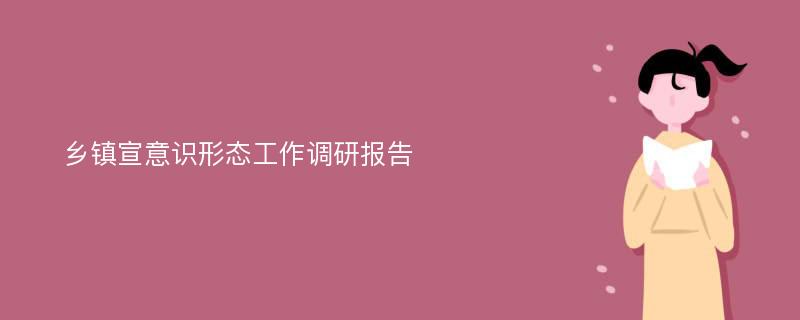 乡镇宣意识形态工作调研报告